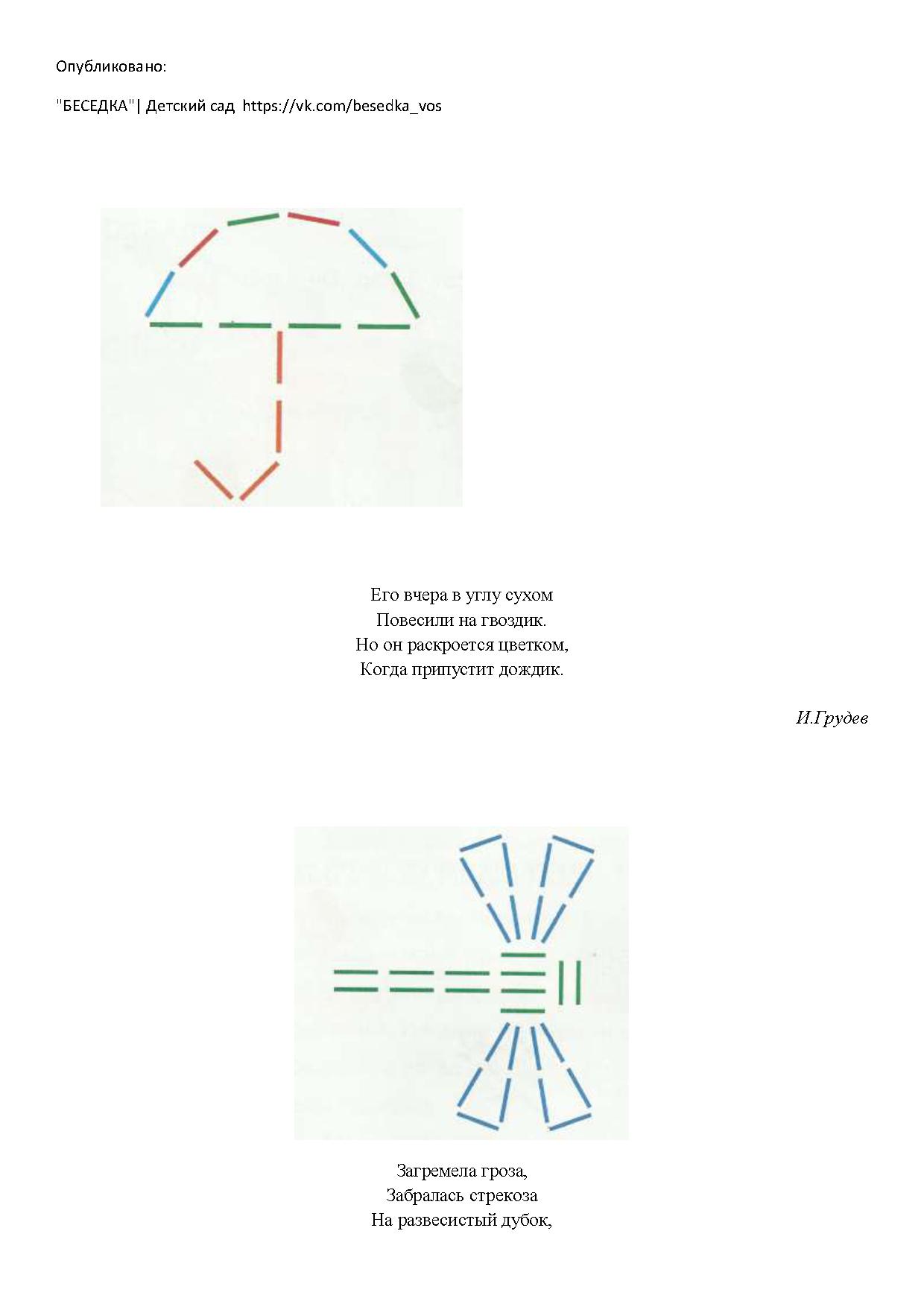 Опубликовано:

"БЕСЕДКА"| Детский сад https://vk.com/besedka_vos

Его вчера в углу сухом
Повесили на гвоздик.
Но он раскроется цветком,
Когда припустит дождик.

И.Грудев

Загремела гроза,
Забралась стрекоза
На развесистый дубок,